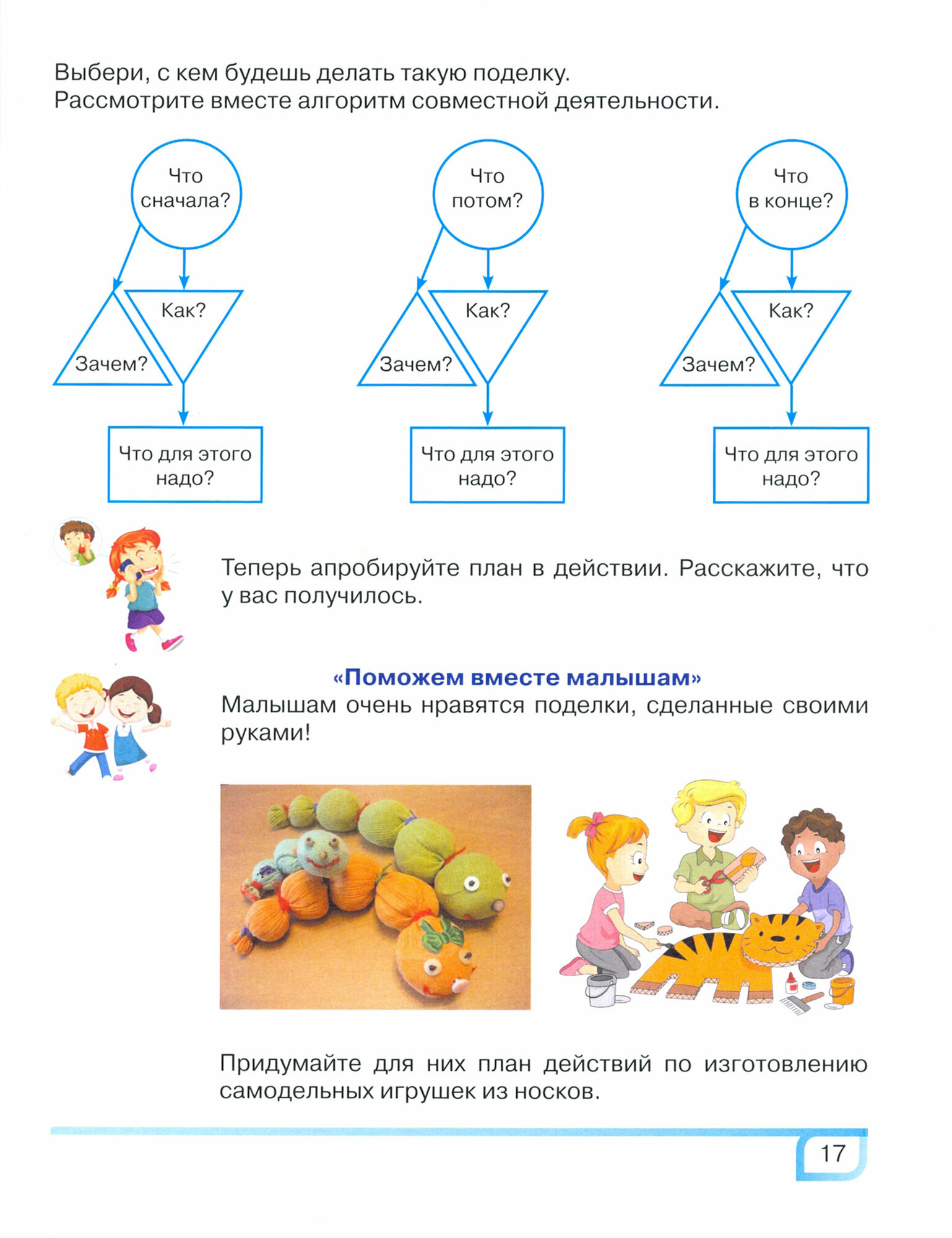 Выбери, с кем будешь делать такую поделку.
Рассмотрите вместе алгоритм совместной деятельности.

Что сначала?

Зачем?

Как?

Что для этого надо?

Что потом?

Зачем?

Как?

Что для этого надо?

Что в конце?

Зачем?

Как?

Что для этого надо?

Теперь апробируйте план в действии. Расскажите, что у вас получилось.

«Поможем вместе малышам»

Малышам очень нравятся поделки, сделанные своими руками!

Придумайте для них план действий по изготовлению самодельных игрушек из носков.

17